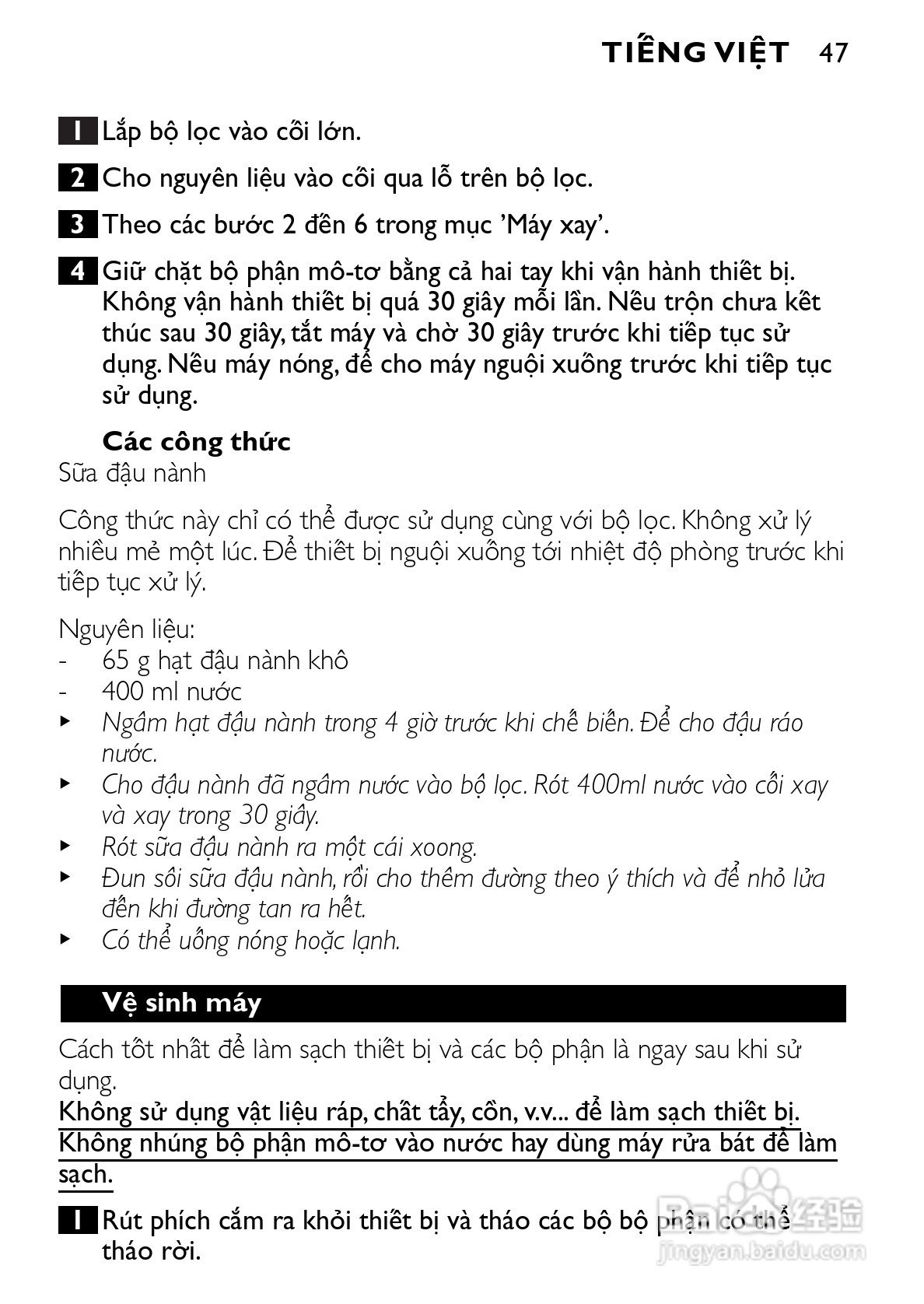 TIẾNG VIỆT 47

1 Lắp bộ lọc vào cối lớn.

2 Cho nguyên liệu vào cối qua lỗ trên bộ lọc.

3 Theo các bước 2 đến 6 trong mục 'Máy xay'.

4 Giữ chặt bộ phận mô-tơ bằng cả hai tay khi vận hành thiết bị. Không vận hành thiết bị quá 30 giây mỗi lần. Nếu trộn chưa kết thúc sau 30 giây, tắt máy và chờ 30 giây trước khi tiếp tục sử dụng. Nếu máy nóng, để cho máy nguội xuống trước khi tiếp tục sử dụng.

Các công thức
Sữa đậu nành

Công thức này chỉ có thể được sử dụng cùng với bộ lọc. Không xử lý nhiều mẻ một lúc. Để thiết bị nguội xuống tới nhiệt độ phòng trước khi tiếp tục xử lý.

Nguyên liệu:
- 65 g hạt đậu nành khô
- 400 ml nước
▸ Ngâm hạt đậu nành trong 4 giờ trước khi chế biến. Để cho đậu ráo nước.
▸ Cho đậu nành đã ngâm nước vào bộ lọc. Rót 400ml nước vào cối xay và xay trong 30 giây.
▸ Rót sữa đậu nành ra một cái xoong.
▸ Đun sôi sữa đậu nành, rồi cho thêm đường theo ý thích và để nhỏ lửa đến khi đường tan ra hết.
▸ Có thể uống nóng hoặc lạnh.

Vệ sinh máy

Cách tốt nhất để làm sạch thiết bị và các bộ phận là ngay sau khi sử dụng.
Không sử dụng vật liệu ráp, chất tẩy, cồn, v.v... để làm sạch thiết bị.
Không nhúng bộ phận mô-tơ vào nước hay dùng máy rửa bát để làm sạch.

1 Rút phích cắm ra khỏi thiết bị và tháo các bộ bộ phận có thể tháo rời.

Baidu经验 jingyan.baidu.com